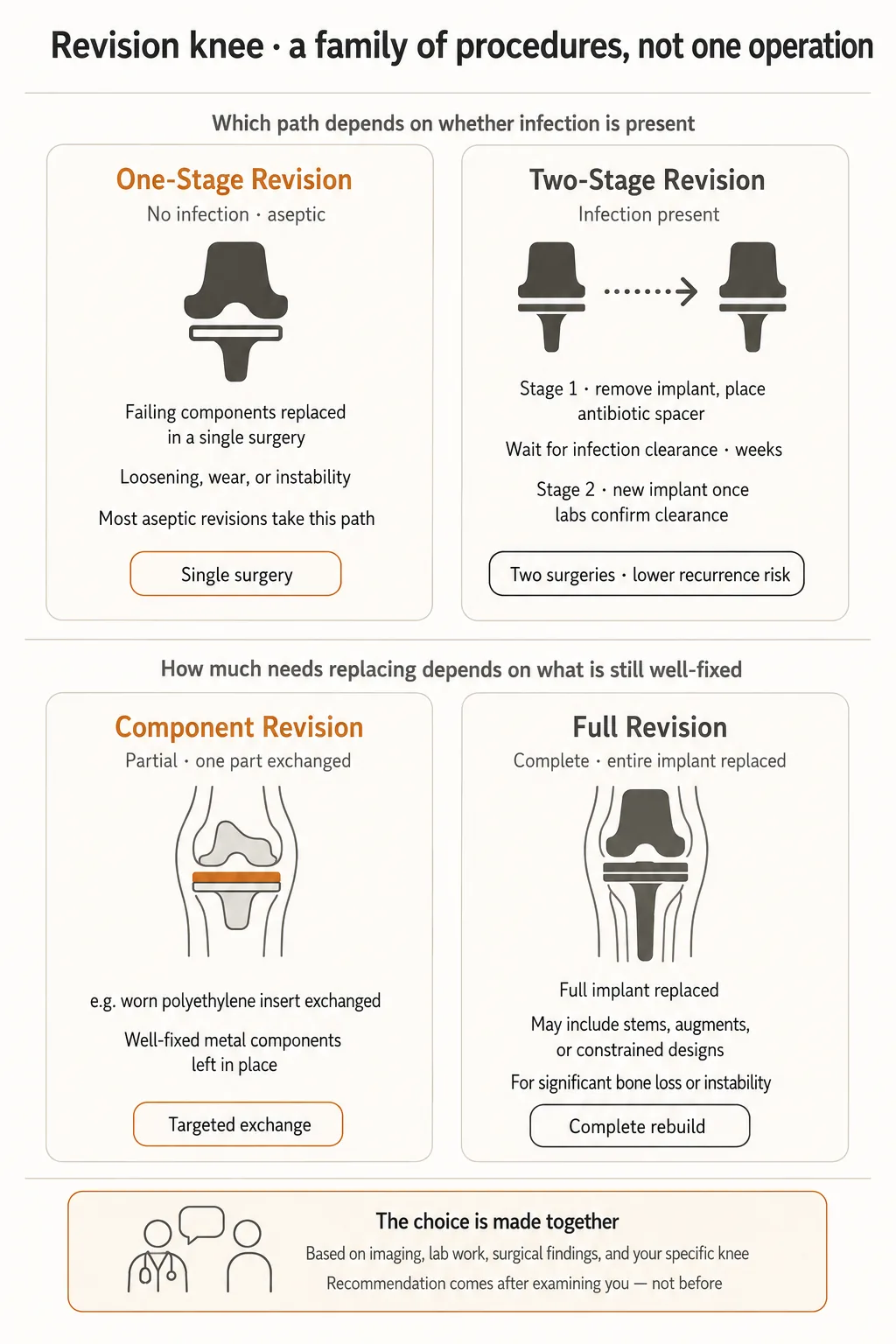 Revision knee · a family of procedures, not one operation

Which path depends on whether infection is present

One-Stage Revision

No infection · aseptic

Failing components replaced in a single surgery

Loosening, wear, or instability

Most aseptic revisions take this path

Single surgery

Two-Stage Revision

Infection present

Stage 1 · remove implant, place antibiotic spacer

Wait for infection clearance · weeks

Stage 2 · new implant once labs confirm clearance

Two surgeries · lower recurrence risk

How much needs replacing depends on what is still well-fixed

Component Revision

Partial · one part exchanged

e.g. worn polyethylene insert exchanged

Well-fixed metal components left in place

Targeted exchange

Full Revision

Complete · entire implant replaced

Full implant replaced

May include stems, augments, or constrained designs

For significant bone loss or instability

Complete rebuild

The choice is made together

Based on imaging, lab work, surgical findings, and your specific knee

Recommendation comes after examining you — not before